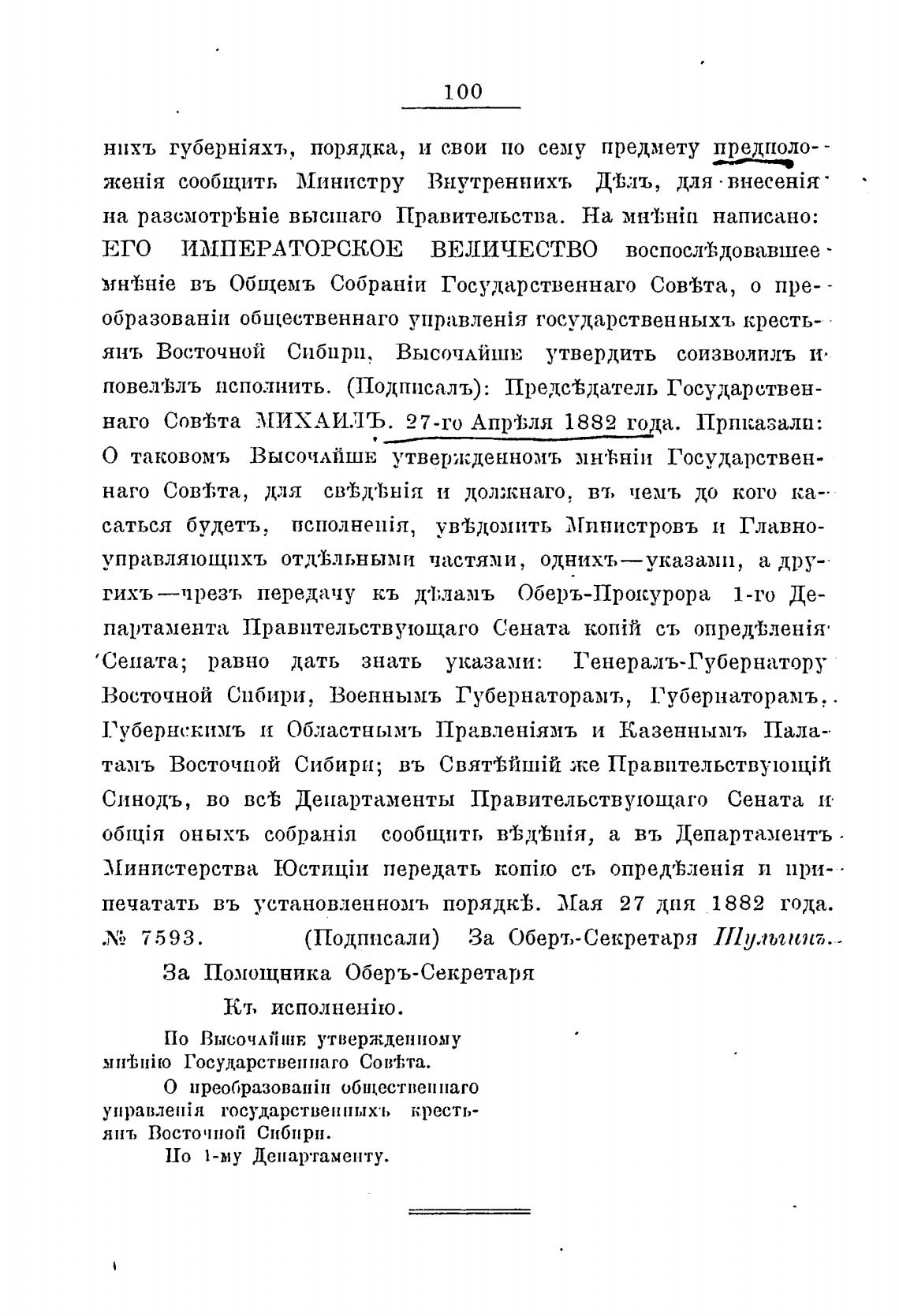 100

нихъ губерніяхъ, порядка, и свои по сему предмету предположенія сообщить Министру Внутреннихъ Дѣлъ, для внесенія на разсмотрѣніе высшаго Правительства. На мнѣніи написано: ЕГО ИМПЕРАТОРСКОЕ ВЕЛИЧЕСТВО воспослѣдовавшее мнѣніе въ Общемъ Собраніи Государственнаго Совѣта, о преобразованіи общественнаго управленія государственныхъ крестьянъ Восточной Сибири, Высочайше утвердить соизволилъ и повелѣлъ исполнить. (Подписалъ): Предсѣдатель Государственнаго Совѣта МИХАИЛЪ. 27-го Апрѣля 1882 года. Приказали: О таковомъ Высочайше утвержденномъ мнѣніи Государственнаго Совѣта, для свѣдѣнія и должнаго, въ чемъ до кого касаться будетъ, исполненія, увѣдомить Министровъ и Главноуправляющихъ отдѣльными частями, однихъ—указами, а другихъ—чрезъ передачу къ дѣламъ Оберъ-Прокурора 1-го Департамента Правительствующаго Сената копій съ опредѣленія Сената; равно дать знать указами: Генералъ-Губернатору Восточной Сибири, Военнымъ Губернаторамъ, Губернаторамъ, Губернскимъ и Областнымъ Правленіямъ и Казеннымъ Палатамъ Восточной Сибири; въ Святѣйшій же Правительствующій Синодъ, во всѣ Департаменты Правительствующаго Сената и общія оныхъ собранія сообщить вѣдѣнія, а въ Департаментъ Министерства Юстиціи передать копію съ опредѣленія и припечатать въ установленномъ порядкѣ. Мая 27 дня 1882 года. № 7593. (Подписали) За Оберъ-Секретаря Шульгинъ.

За Помощника Оберъ-Секретаря

Къ исполненію.

По Высочайше утвержденному мнѣнію Государственнаго Совѣта.

О преобразованіи общественнаго управленія государственныхъ крестьянъ Восточной Сибири.

По 1-му Департаменту.